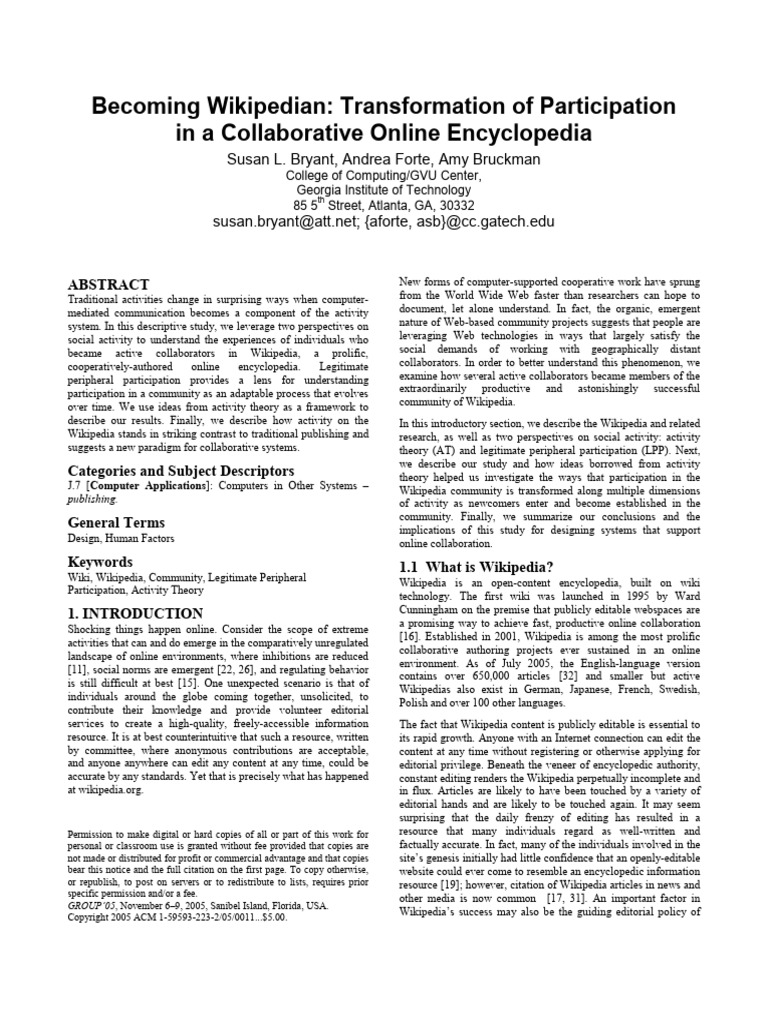 Becoming Wikipedian: Transformation of Participation in a Collaborative Online Encyclopedia

Susan L. Bryant, Andrea Forte, Amy Bruckman
College of Computing/GVU Center,
Georgia Institute of Technology
85 5$^{th}$ Street, Atlanta, GA, 30332
susan.bryant@att.net; {aforte, asb}@cc.gatech.edu

ABSTRACT
Traditional activities change in surprising ways when computer-mediated communication becomes a component of the activity system. In this descriptive study, we leverage two perspectives on social activity to understand the experiences of individuals who became active collaborators in Wikipedia, a prolific, cooperatively-authored online encyclopedia. Legitimate peripheral participation provides a lens for understanding participation in a community as an adaptable process that evolves over time. We use ideas from activity theory as a framework to describe our results. Finally, we describe how activity on the Wikipedia stands in striking contrast to traditional publishing and suggests a new paradigm for collaborative systems.

Categories and Subject Descriptors
J.7 [Computer Applications]: Computers in Other Systems – publishing.

General Terms
Design, Human Factors

Keywords
Wiki, Wikipedia, Community, Legitimate Peripheral Participation, Activity Theory

1. INTRODUCTION
Shocking things happen online. Consider the scope of extreme activities that can and do emerge in the comparatively unregulated landscape of online environments, where inhibitions are reduced [11], social norms are emergent [22, 26], and regulating behavior is still difficult at best [15]. One unexpected scenario is that of individuals around the globe coming together, unsolicited, to contribute their knowledge and provide volunteer editorial services to create a high-quality, freely-accessible information resource. It is at best counterintuitive that such a resource, written by committee, where anonymous contributions are acceptable, and anyone anywhere can edit any content at any time, could be accurate by any standards. Yet that is precisely what has happened at wikipedia.org.

Permission to make digital or hard copies of all or part of this work for personal or classroom use is granted without fee provided that copies are not made or distributed for profit or commercial advantage and that copies bear this notice and the full citation on the first page. To copy otherwise, or republish, to post on servers or to redistribute to lists, requires prior specific permission and/or a fee.
GROUP'05, November 6–9, 2005, Sanibel Island, Florida, USA.
Copyright 2005 ACM 1-59593-223-2/05/0011...$5.00.

New forms of computer-supported cooperative work have sprung from the World Wide Web faster than researchers can hope to document, let alone understand. In fact, the organic, emergent nature of Web-based community projects suggests that people are leveraging Web technologies in ways that largely satisfy the social demands of working with geographically distant collaborators. In order to better understand this phenomenon, we examine how several active collaborators became members of the extraordinarily productive and astonishingly successful community of Wikipedia.

In this introductory section, we describe the Wikipedia and related research, as well as two perspectives on social activity: activity theory (AT) and legitimate peripheral participation (LPP). Next, we describe our study and how ideas borrowed from activity theory helped us investigate the ways that participation in the Wikipedia community is transformed along multiple dimensions of activity as newcomers enter and become established in the community. Finally, we summarize our conclusions and the implications of this study for designing systems that support online collaboration.

1.1 What is Wikipedia?
Wikipedia is an open-content encyclopedia, built on wiki technology. The first wiki was launched in 1995 by Ward Cunningham on the premise that publicly editable webspaces are a promising way to achieve fast, productive online collaboration [16]. Established in 2001, Wikipedia is among the most prolific collaborative authoring projects ever sustained in an online environment. As of July 2005, the English-language version contains over 650,000 articles [32] and smaller but active Wikipedias also exist in German, Japanese, French, Swedish, Polish and over 100 other languages.

The fact that Wikipedia content is publicly editable is essential to its rapid growth. Anyone with an Internet connection can edit the content at any time without registering or otherwise applying for editorial privilege. Beneath the veneer of encyclopedic authority, constant editing renders the Wikipedia perpetually incomplete and in flux. Articles are likely to have been touched by a variety of editorial hands and are likely to be touched again. It may seem surprising that the daily frenzy of editing has resulted in a resource that many individuals regard as well-written and factually accurate. In fact, many of the individuals involved in the site's genesis initially had little confidence that an openly-editable website could ever come to resemble an encyclopedic information resource [19]; however, citation of Wikipedia articles in news and other media is now common [17, 31]. An important factor in Wikipedia's success may also be the guiding editorial policy of